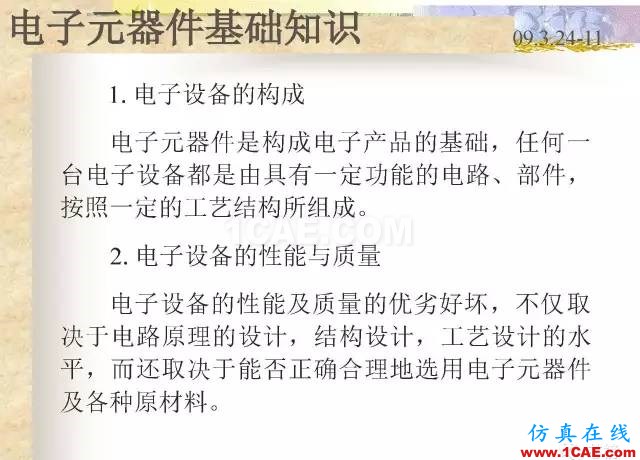 电子元器件基础知识

09.3.24-11

1. 电子设备的构成

电子元器件是构成电子产品的基础，任何一台电子设备都是由具有一定功能的电路、部件，按照一定的工艺结构所组成。

1CAE.COM

2. 电子设备的性能与质量

电子设备的性能及质量的优劣好坏，不仅取决于电路原理的设计，结构设计，工艺设计的水平，而还取决于能否正确合理地选用电子元器件及各种原材料。

仿真在线
www.1CAE.com